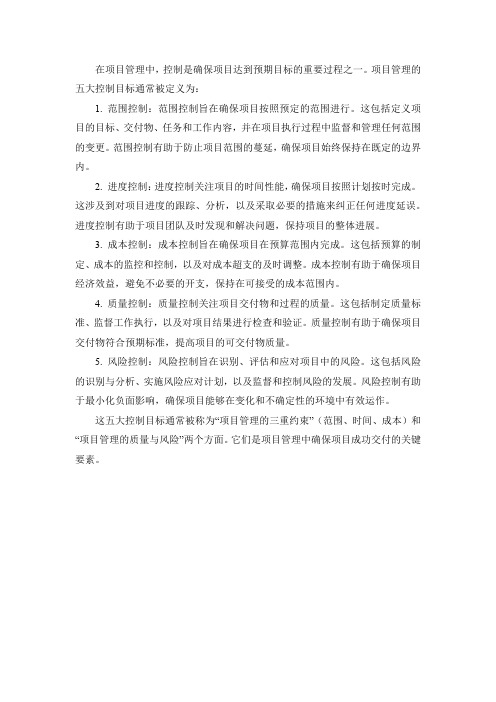 在项目管理中，控制是确保项目达到预期目标的重要过程之一。项目管理的五大控制目标通常被定义为：

1. 范围控制：范围控制旨在确保项目按照预定的范围进行。这包括定义项目的目标、交付物、任务和工作内容，并在项目执行过程中监督和管理任何范围的变更。范围控制有助于防止项目范围的蔓延，确保项目始终保持在既定的边界内。

2. 进度控制：进度控制关注项目的时间性能，确保项目按照计划按时完成。这涉及到对项目进度的跟踪、分析，以及采取必要的措施来纠正任何进度延误。进度控制有助于项目团队及时发现和解决问题，保持项目的整体进展。

3. 成本控制：成本控制旨在确保项目在预算范围内完成。这包括预算的制定、成本的监控和控制，以及对成本超支的及时调整。成本控制有助于确保项目经济效益，避免不必要的开支，保持在可接受的成本范围内。

4. 质量控制：质量控制关注项目交付物和过程的质量。这包括制定质量标准、监督工作执行，以及对项目结果进行检查和验证。质量控制有助于确保项目交付物符合预期标准，提高项目的可交付物质量。

5. 风险控制：风险控制旨在识别、评估和应对项目中的风险。这包括风险的识别与分析、实施风险应对计划，以及监督和控制风险的发展。风险控制有助于最小化负面影响，确保项目能够在变化和不确定性的环境中有效运作。

这五大控制目标通常被称为“项目管理的三重约束”（范围、时间、成本）和“项目管理的质量与风险”两个方面。它们是项目管理中确保项目成功交付的关键要素。